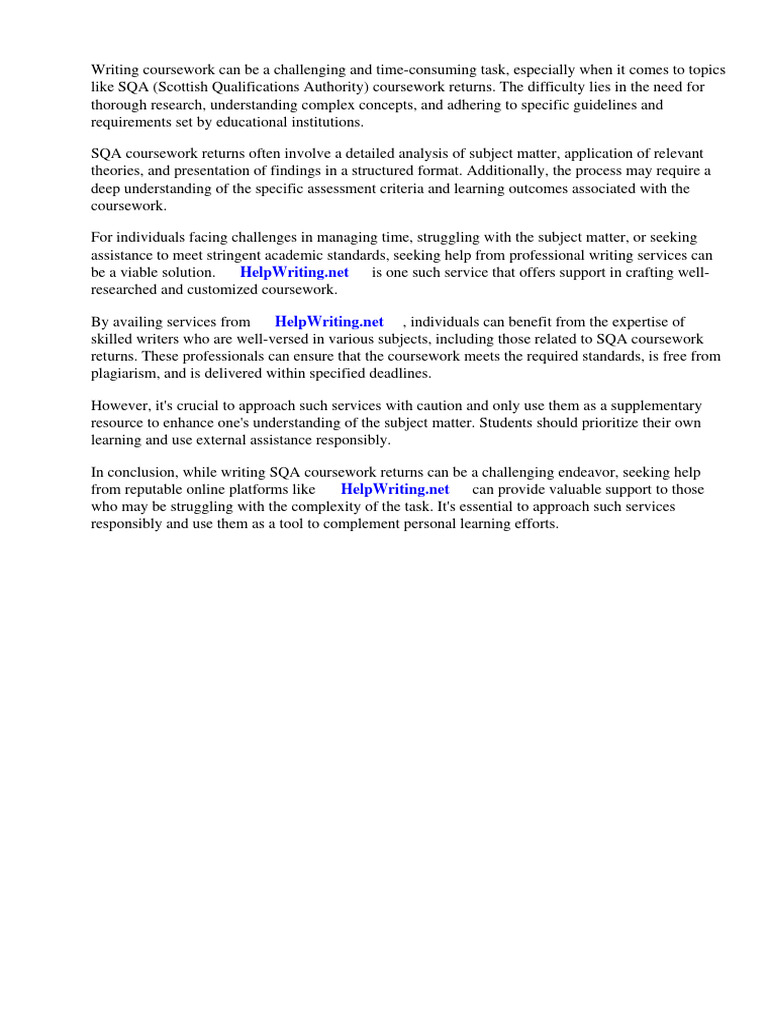 Writing coursework can be a challenging and time-consuming task, especially when it comes to topics like SQA (Scottish Qualifications Authority) coursework returns. The difficulty lies in the need for thorough research, understanding complex concepts, and adhering to specific guidelines and requirements set by educational institutions.

SQA coursework returns often involve a detailed analysis of subject matter, application of relevant theories, and presentation of findings in a structured format. Additionally, the process may require a deep understanding of the specific assessment criteria and learning outcomes associated with the coursework.

For individuals facing challenges in managing time, struggling with the subject matter, or seeking assistance to meet stringent academic standards, seeking help from professional writing services can be a viable solution. HelpWriting.net is one such service that offers support in crafting well-researched and customized coursework.

By availing services from HelpWriting.net , individuals can benefit from the expertise of skilled writers who are well-versed in various subjects, including those related to SQA coursework returns. These professionals can ensure that the coursework meets the required standards, is free from plagiarism, and is delivered within specified deadlines.

However, it's crucial to approach such services with caution and only use them as a supplementary resource to enhance one's understanding of the subject matter. Students should prioritize their own learning and use external assistance responsibly.

In conclusion, while writing SQA coursework returns can be a challenging endeavor, seeking help from reputable online platforms like HelpWriting.net can provide valuable support to those who may be struggling with the complexity of the task. It's essential to approach such services responsibly and use them as a tool to complement personal learning efforts.